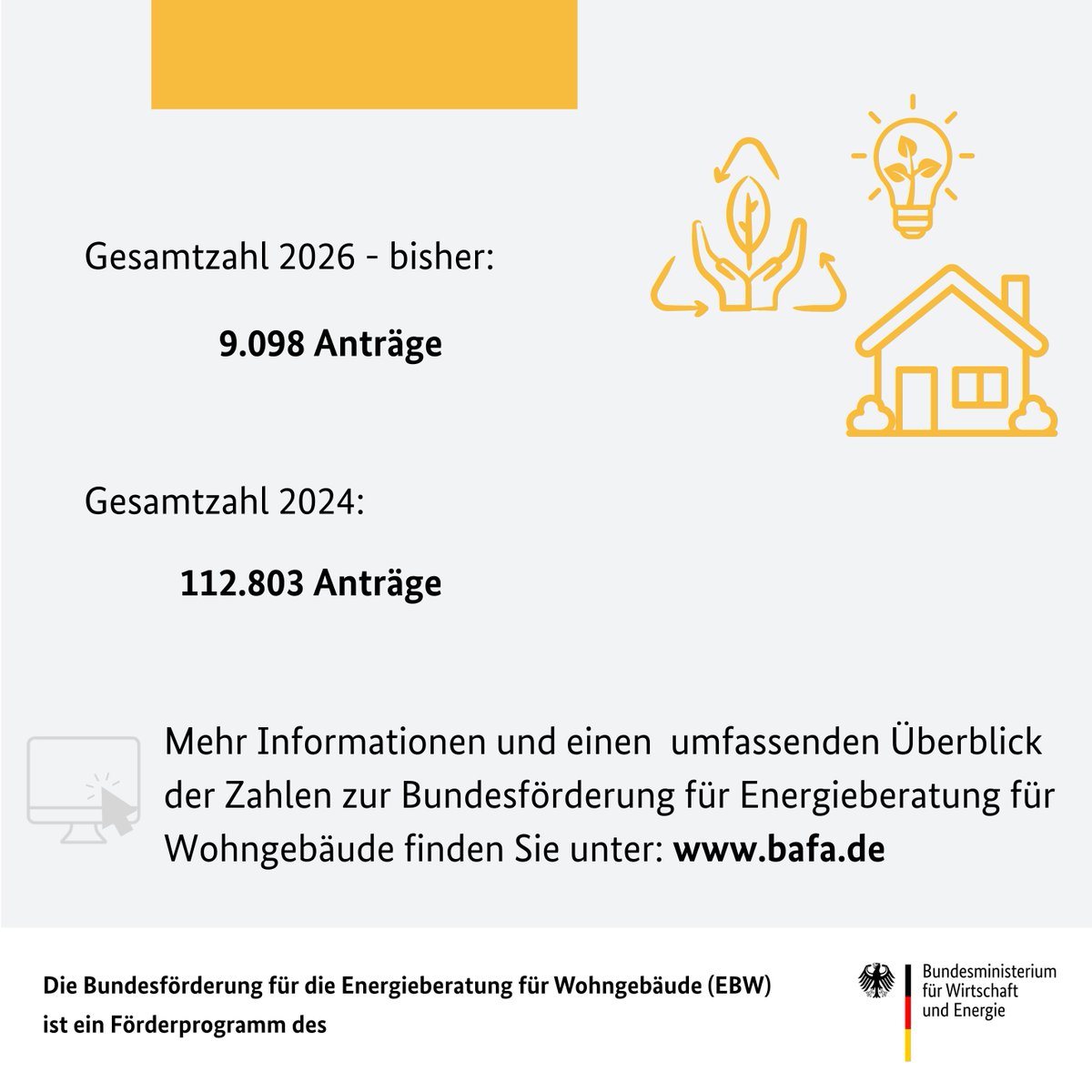 Gesamtzahl 2026 - bisher:

9.098 Anträge

Gesamtzahl 2024:

112.803 Anträge

Mehr Informationen und einen umfassenden Überblick der Zahlen zur Bundesförderung für Energieberatung für Wohngebäude finden Sie unter: www.bafa.de

Die Bundesförderung für die Energieberatung für Wohngebäude (EBW) ist ein Förderprogramm des

Bundesministerium
für Wirtschaft
und Energie